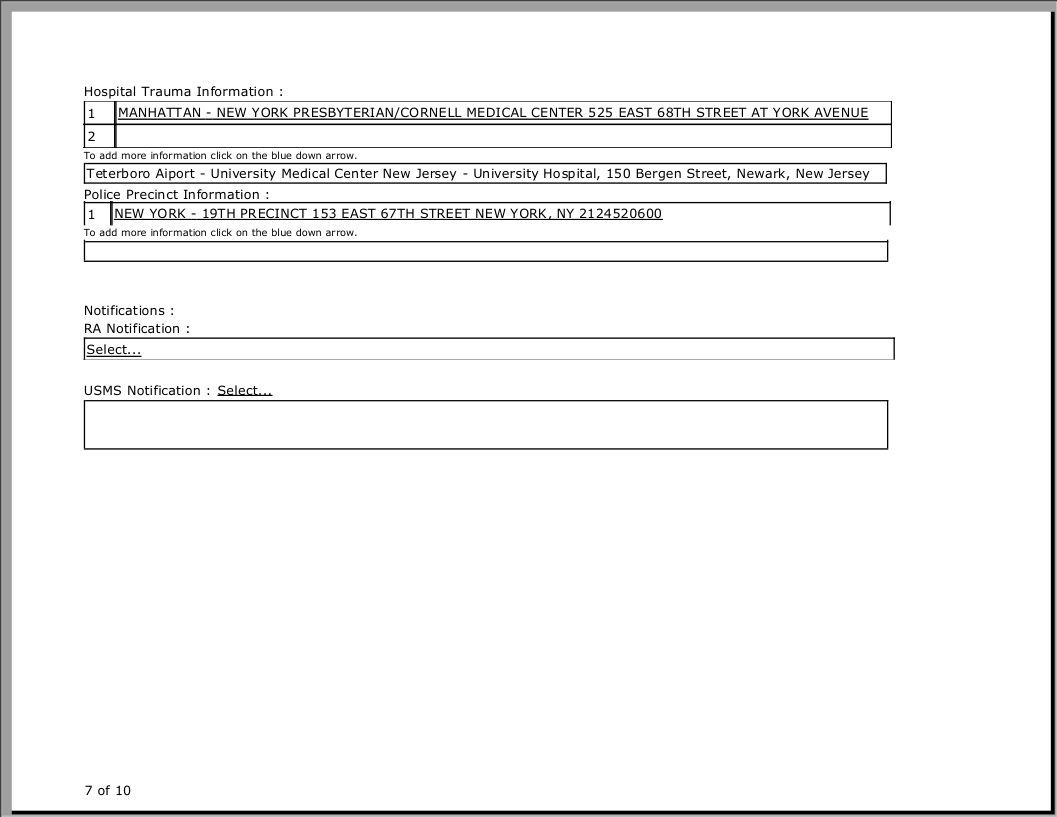 Hospital Trauma Information :

| 1 | MANHATTAN - NEW YORK PRESBYTERIAN/CORNELL MEDICAL CENTER 525 EAST 68TH STREET AT YORK AVENUE |
|---|---|
| 2 | |

To add more information click on the blue down arrow.

Teterboro Aiport - University Medical Center New Jersey - University Hospital, 150 Bergen Street, Newark, New Jersey

Police Precinct Information :

| 1 | NEW YORK - 19TH PRECINCT 153 EAST 67TH STREET NEW YORK, NY 2124520600 |
|---|---|

To add more information click on the blue down arrow.

Notifications :
RA Notification :
Select...

USMS Notification : Select...

7 of 10